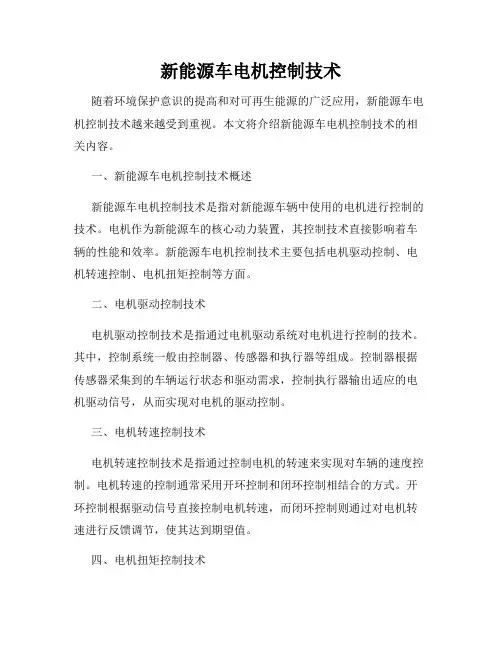 新能源车电机控制技术

随着环境保护意识的提高和对可再生能源的广泛应用，新能源车电机控制技术越来越受到重视。本文将介绍新能源车电机控制技术的相关内容。

一、新能源车电机控制技术概述

新能源车电机控制技术是指对新能源车辆中使用的电机进行控制的技术。电机作为新能源车的核心动力装置，其控制技术直接影响着车辆的性能和效率。新能源车电机控制技术主要包括电机驱动控制、电机转速控制、电机扭矩控制等方面。

二、电机驱动控制技术

电机驱动控制技术是指通过电机驱动系统对电机进行控制的技术。其中，控制系统一般由控制器、传感器和执行器等组成。控制器根据传感器采集到的车辆运行状态和驱动需求，控制执行器输出适应的电机驱动信号，从而实现对电机的驱动控制。

三、电机转速控制技术

电机转速控制技术是指通过控制电机的转速来实现对车辆的速度控制。电机转速的控制通常采用开环控制和闭环控制相结合的方式。开环控制根据驱动信号直接控制电机转速，而闭环控制则通过对电机转速进行反馈调节，使其达到期望值。

四、电机扭矩控制技术